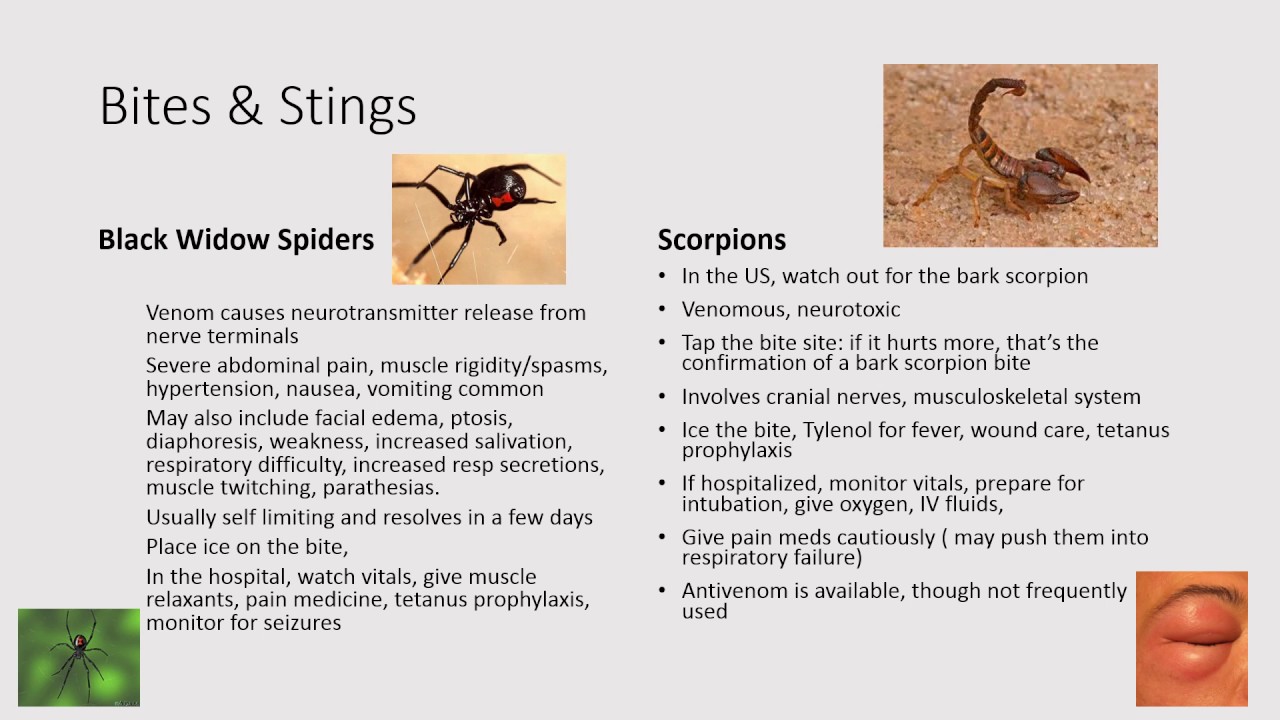 Bites & Stings

Black Widow Spiders

Venom causes neurotransmitter release from nerve terminals

Severe abdominal pain, muscle rigidity/spasms, hypertension, nausea, vomiting common

May also include facial edema, ptosis, diaphoresis, weakness, increased salivation, respiratory difficulty, increased resp secretions, muscle twitching, parathesias.

Usually self limiting and resolves in a few days

Place ice on the bite,

In the hospital, watch vitals, give muscle relaxants, pain medicine, tetanus prophylaxis, monitor for seizures

Scorpions

• In the US, watch out for the bark scorpion
• Venomous, neurotoxic
• Tap the bite site: if it hurts more, that's the confirmation of a bark scorpion bite
• Involves cranial nerves, musculoskeletal system
• Ice the bite, Tylenol for fever, wound care, tetanus prophylaxis
• If hospitalized, monitor vitals, prepare for intubation, give oxygen, IV fluids,
• Give pain meds cautiously ( may push them into respiratory failure)
• Antivenom is available, though not frequently used